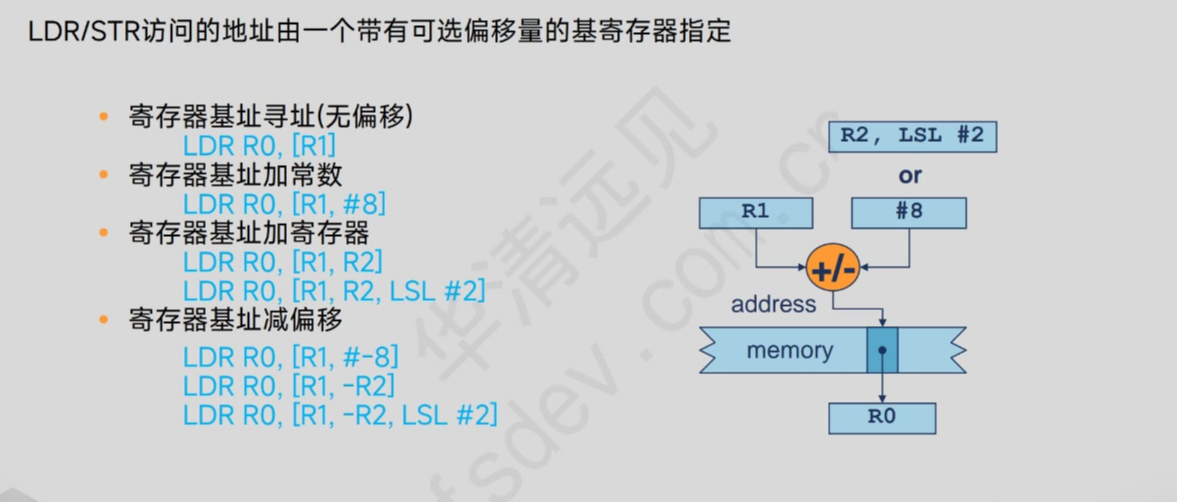 LDR/STR访问的地址由一个带有可选偏移量的基寄存器指定

• 寄存器基址寻址(无偏移)
LDR R0, [R1]
• 寄存器基址加常数
LDR R0, [R1, #8]
• 寄存器基址加寄存器
LDR R0, [R1, R2]
LDR R0, [R1, R2, LSL #2]
• 寄存器基址减偏移
LDR R0, [R1, #-8]
LDR R0, [R1, -R2]
LDR R0, [R1, -R2, LSL #2]

R2, LSL #2
or
R1
#8
+/-
address
memory
R0

华清远见
fsdev.com.cn